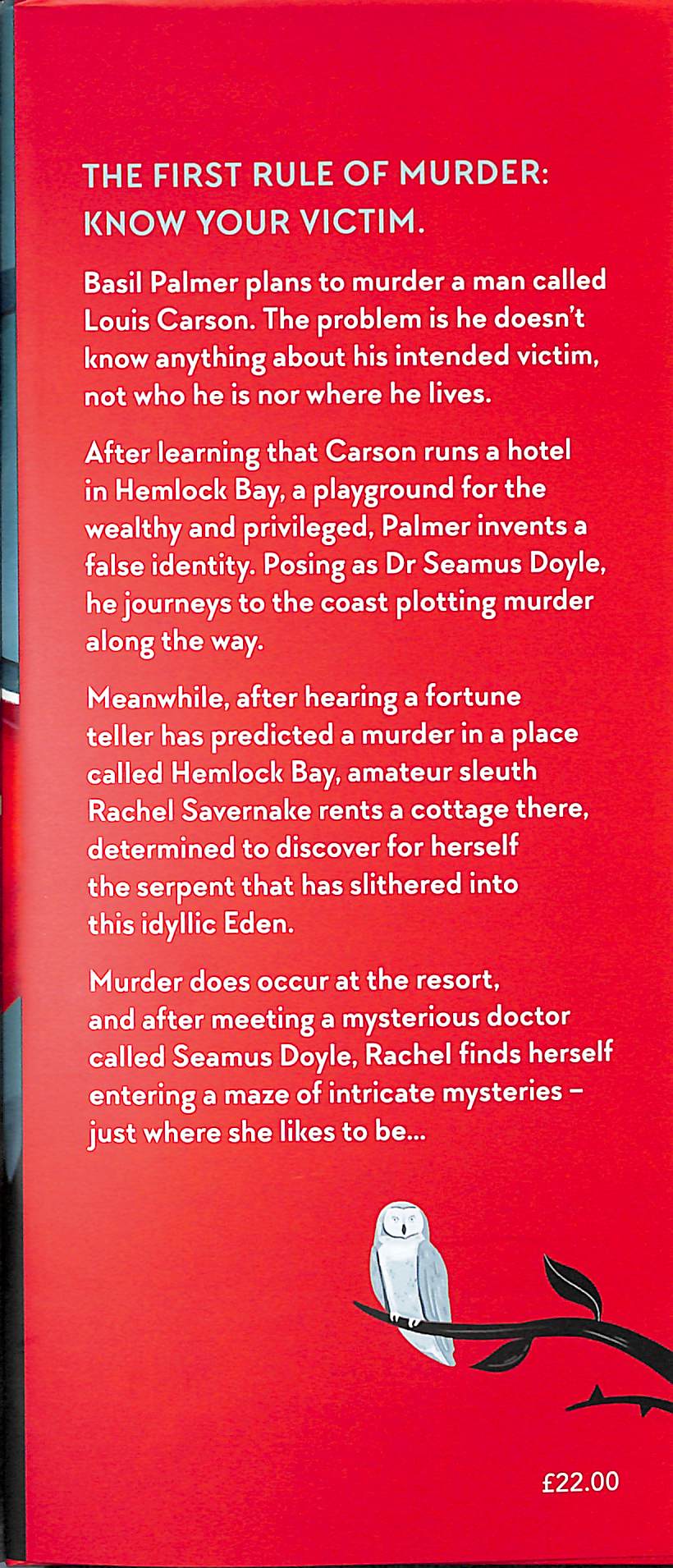 THE FIRST RULE OF MURDER: KNOW YOUR VICTIM.

Basil Palmer plans to murder a man called Louis Carson. The problem is he doesn't know anything about his intended victim, not who he is nor where he lives.

After learning that Carson runs a hotel in Hemlock Bay, a playground for the wealthy and privileged, Palmer invents a false identity. Posing as Dr Seamus Doyle, he journeys to the coast plotting murder along the way.

Meanwhile, after hearing a fortune teller has predicted a murder in a place called Hemlock Bay, amateur sleuth Rachel Savernake rents a cottage there, determined to discover for herself the serpent that has slithered into this idyllic Eden.

Murder does occur at the resort, and after meeting a mysterious doctor called Seamus Doyle, Rachel finds herself entering a maze of intricate mysteries - just where she likes to be...

£22.00